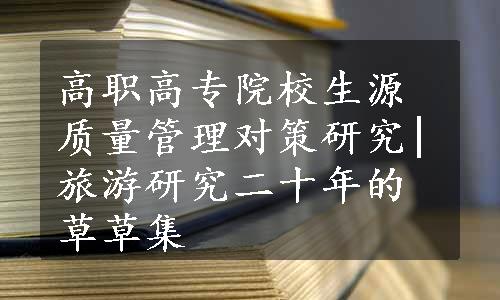 高职高专院校生源质量管理对策研究|旅游研究二十年的草草集